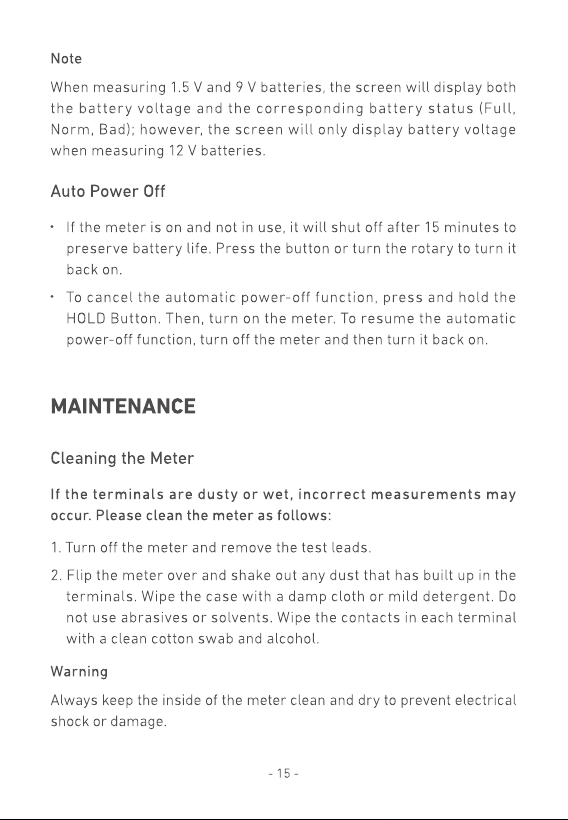 Note

When measuring 1.5 V and 9 V batteries, the screen will display both the battery voltage and the corresponding battery status (Full, Norm, Bad); however, the screen will only display battery voltage when measuring 12 V batteries.

Auto Power Off

• If the meter is on and not in use, it will shut off after 15 minutes to preserve battery life. Press the button or turn the rotary to turn it back on.

• To cancel the automatic power-off function, press and hold the HOLD Button. Then, turn on the meter. To resume the automatic power-off function, turn off the meter and then turn it back on.

MAINTENANCE

Cleaning the Meter

If the terminals are dusty or wet, incorrect measurements may occur. Please clean the meter as follows:

1. Turn off the meter and remove the test leads.

2. Flip the meter over and shake out any dust that has built up in the terminals. Wipe the case with a damp cloth or mild detergent. Do not use abrasives or solvents. Wipe the contacts in each terminal with a clean cotton swab and alcohol.

Warning

Always keep the inside of the meter clean and dry to prevent electrical shock or damage.

- 15 -